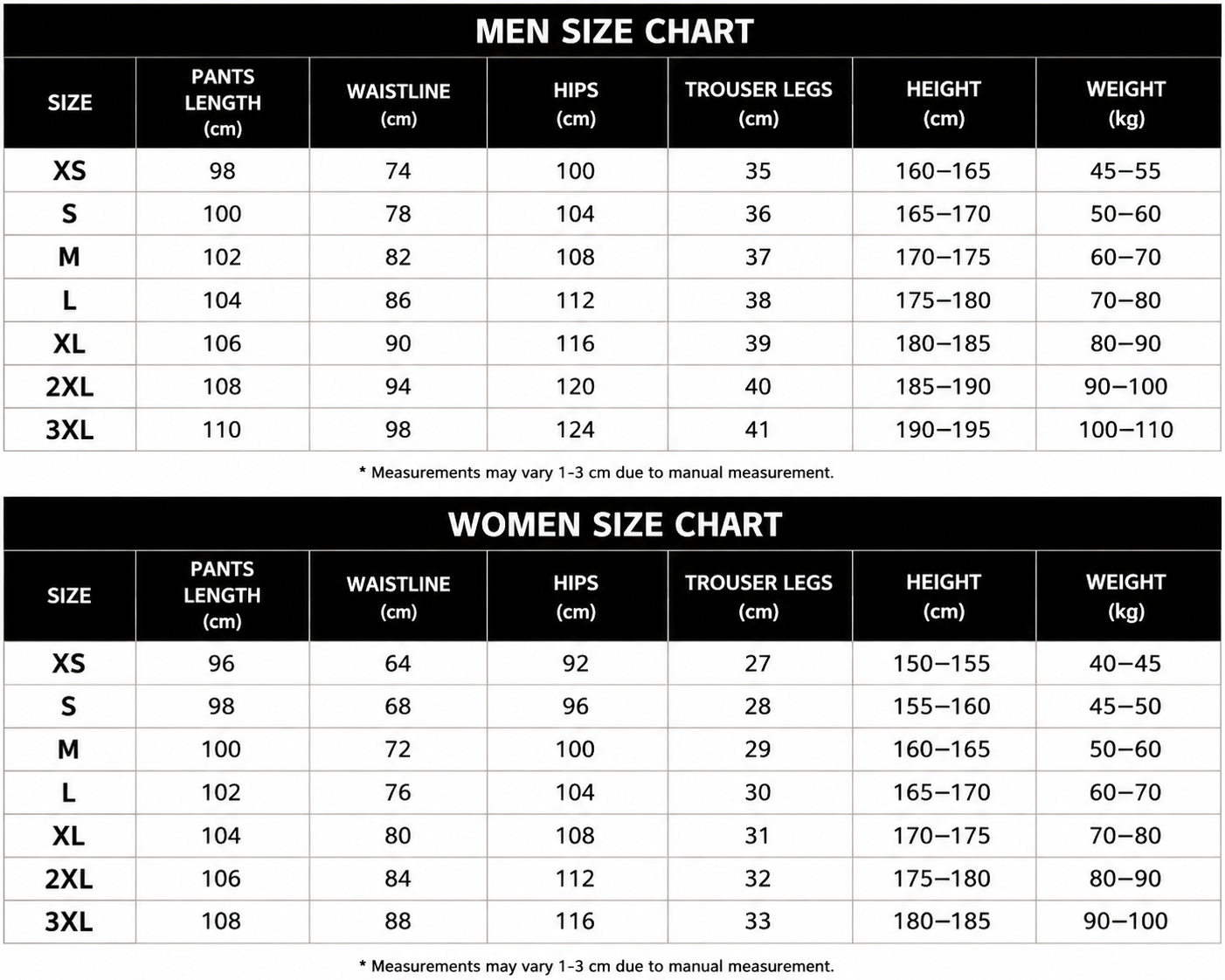 MEN SIZE CHART

| SIZE | PANTS LENGTH (cm) | WAISTLINE (cm) | HIPS (cm) | TROUSER LEGS (cm) | HEIGHT (cm) | WEIGHT (kg) |
|---|---|---|---|---|---|---|
| XS | 98 | 74 | 100 | 35 | 160–165 | 45–55 |
| S | 100 | 78 | 104 | 36 | 165–170 | 50–60 |
| M | 102 | 82 | 108 | 37 | 170–175 | 60–70 |
| L | 104 | 86 | 112 | 38 | 175–180 | 70–80 |
| XL | 106 | 90 | 116 | 39 | 180–185 | 80–90 |
| 2XL | 108 | 94 | 120 | 40 | 185–190 | 90–100 |
| 3XL | 110 | 98 | 124 | 41 | 190–195 | 100–110 |

* Measurements may vary 1-3 cm due to manual measurement.

WOMEN SIZE CHART

| SIZE | PANTS LENGTH (cm) | WAISTLINE (cm) | HIPS (cm) | TROUSER LEGS (cm) | HEIGHT (cm) | WEIGHT (kg) |
|---|---|---|---|---|---|---|
| XS | 96 | 64 | 92 | 27 | 150–155 | 40–45 |
| S | 98 | 68 | 96 | 28 | 155–160 | 45–50 |
| M | 100 | 72 | 100 | 29 | 160–165 | 50–60 |
| L | 102 | 76 | 104 | 30 | 165–170 | 60–70 |
| XL | 104 | 80 | 108 | 31 | 170–175 | 70–80 |
| 2XL | 106 | 84 | 112 | 32 | 175–180 | 80–90 |
| 3XL | 108 | 88 | 116 | 33 | 180–185 | 90–100 |

* Measurements may vary 1-3 cm due to manual measurement.